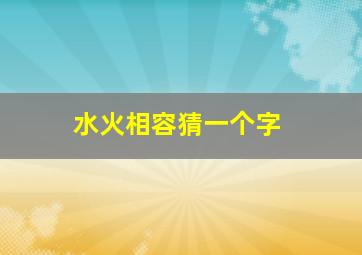 水火相容猜一个字